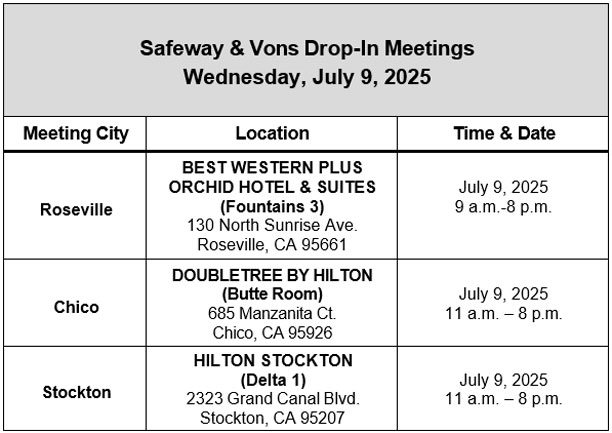 Safeway & Vons Drop-In Meetings
Wednesday, July 9, 2025

| Meeting City | Location | Time & Date |
|---|---|---|
| Roseville | BEST WESTERN PLUS ORCHID HOTEL & SUITES (Fountains 3) 130 North Sunrise Ave. Roseville, CA 95661 | July 9, 2025 9 a.m.-8 p.m. |
| Chico | DOUBLETREE BY HILTON (Butte Room) 685 Manzanita Ct. Chico, CA 95926 | July 9, 2025 11 a.m. – 8 p.m. |
| Stockton | HILTON STOCKTON (Delta 1) 2323 Grand Canal Blvd. Stockton, CA 95207 | July 9, 2025 11 a.m. – 8 p.m. |